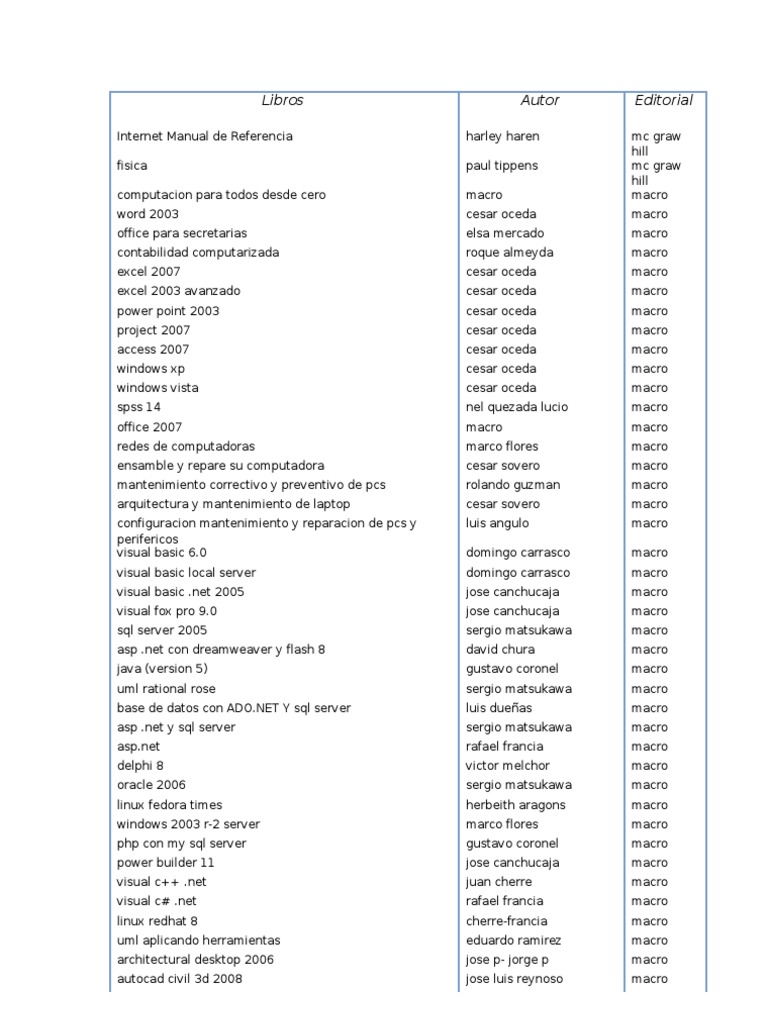 | Libros | Autor | Editorial |
|---|---|---|
| Internet Manual de Referencia | harley haren | mc graw hill |
| fisica | paul tippens | mc graw hill |
| computacion para todos desde cero | macro | macro |
| word 2003 | cesar oceda | macro |
| office para secretarias | elsa mercado | macro |
| contabilidad computarizada | roque almeyda | macro |
| excel 2007 | cesar oceda | macro |
| excel 2003 avanzado | cesar oceda | macro |
| power point 2003 | cesar oceda | macro |
| project 2007 | cesar oceda | macro |
| access 2007 | cesar oceda | macro |
| windows xp | cesar oceda | macro |
| windows vista | cesar oceda | macro |
| spss 14 | nel quezada lucio | macro |
| office 2007 | macro | macro |
| redes de computadoras | marco flores | macro |
| ensamble y repare su computadora | cesar sovero | macro |
| mantenimiento correctivo y preventivo de pcs | rolando guzman | macro |
| arquitectura y mantenimiento de laptop | cesar sovero | macro |
| configuracion mantenimiento y reparacion de pcs y perifericos | luis angulo | macro |
| visual basic 6.0 | domingo carrasco | macro |
| visual basic local server | domingo carrasco | macro |
| visual basic .net 2005 | jose canchucaja | macro |
| visual fox pro 9.0 | jose canchucaja | macro |
| sql server 2005 | sergio matsukawa | macro |
| asp .net con dreamweaver y flash 8 | david chura | macro |
| java (version 5) | gustavo coronel | macro |
| uml rational rose | sergio matsukawa | macro |
| base de datos con ADO.NET Y sql server | luis dueñas | macro |
| asp .net y sql server | sergio matsukawa | macro |
| asp.net | rafael francia | macro |
| delphi 8 | victor melchor | macro |
| oracle 2006 | sergio matsukawa | macro |
| linux fedora times | herbeith aragons | macro |
| windows 2003 r-2 server | marco flores | macro |
| php con my sql server | gustavo coronel | macro |
| power builder 11 | jose canchucaja | macro |
| visual c++ .net | juan cherre | macro |
| visual c# .net | rafael francia | macro |
| linux redhat 8 | cherre-francia | macro |
| uml aplicando herramientas | eduardo ramirez | macro |
| architectural desktop 2006 | jose p- jorge p | macro |
| autocad civil 3d 2008 | jose luis reynoso | macro |